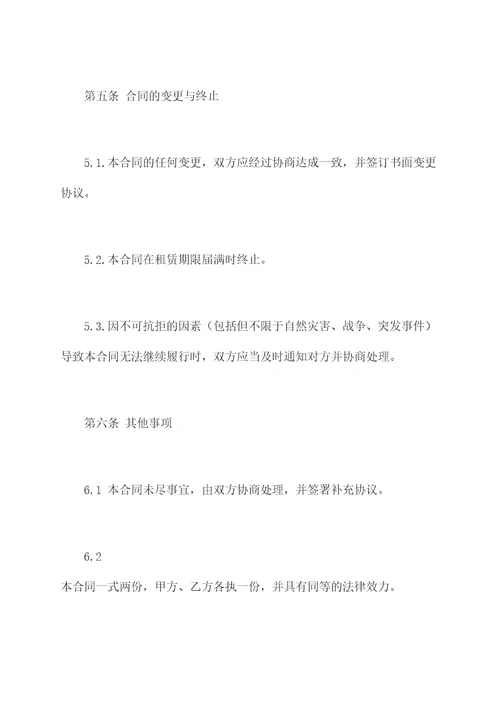 第五条 合同的变更与终止

5.1.本合同的任何变更，双方应经过协商达成一致，并签订书面变更协议。

5.2.本合同在租赁期限届满时终止。

5.3.因不可抗拒的因素（包括但不限于自然灾害、战争、突发事件）导致本合同无法继续履行时，双方应当及时通知对方并协商处理。

第六条 其他事项

6.1 本合同未尽事宜，由双方协商处理，并签署补充协议。

6.2

本合同一式两份，甲方、乙方各执一份，并具有同等的法律效力。